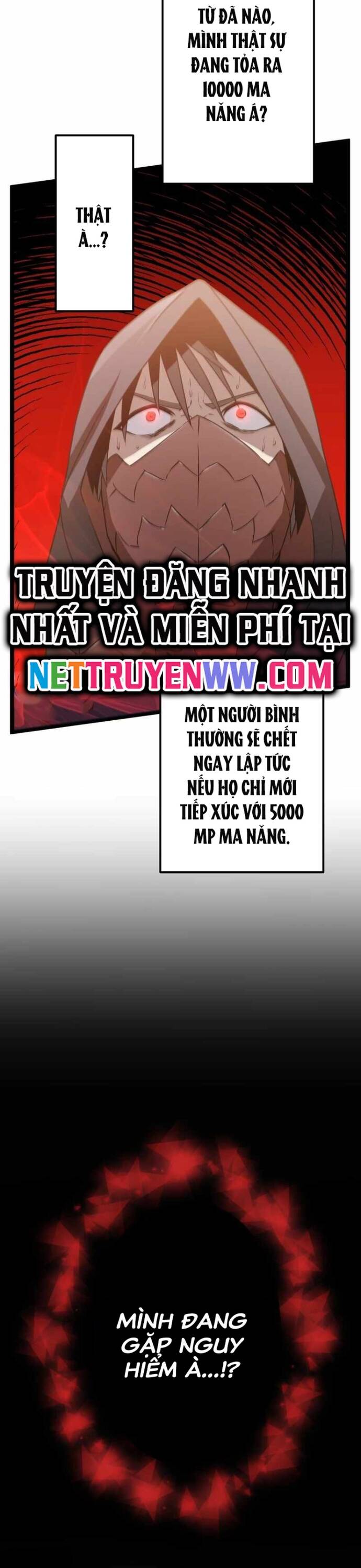 TỪ ĐÃ NÀO, MÌNH THẬT SỰ ĐANG TỎA RA 10000 MA NĂNG Á?

THẬT À...?

TRUYỆN ĐĂNG NHANH NHẤT VÀ MIỄN PHÍ TẠI NETTRUYENWW.COM

MỘT NGƯỜI BÌNH THƯỜNG SẼ CHẾT NGAY LẬP TỨC NẾU HỌ CHỈ MỚI TIẾP XÚC VỚI 5000 MP MA NĂNG.

MÌNH ĐANG GẶP NGUY HIỂM À...!?